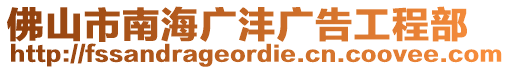 佛山市南海广沣广告工程部
http://fssandrageordie.cn.coovee.com